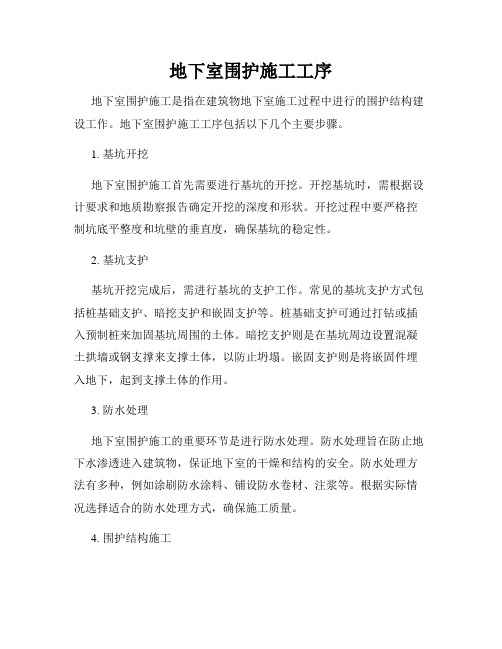 地下室围护施工工序

地下室围护施工是指在建筑物地下室施工过程中进行的围护结构建设工作。地下室围护施工工序包括以下几个主要步骤。

1. 基坑开挖

地下室围护施工首先需要进行基坑的开挖。开挖基坑时，需根据设计要求和地质勘察报告确定开挖的深度和形状。开挖过程中要严格控制坑底平整度和坑壁的垂直度，确保基坑的稳定性。

2. 基坑支护

基坑开挖完成后，需进行基坑的支护工作。常见的基坑支护方式包括桩基础支护、暗挖支护和嵌固支护等。桩基础支护可通过打钻或插入预制桩来加固基坑周围的土体。暗挖支护则是在基坑周边设置混凝土拱墙或钢支撑来支撑土体，以防止坍塌。嵌固支护则是将嵌固件埋入地下，起到支撑土体的作用。

3. 防水处理

地下室围护施工的重要环节是进行防水处理。防水处理旨在防止地下水渗透进入建筑物，保证地下室的干燥和结构的安全。防水处理方法有多种，例如涂刷防水涂料、铺设防水卷材、注浆等。根据实际情况选择适合的防水处理方式，确保施工质量。

4. 围护结构施工